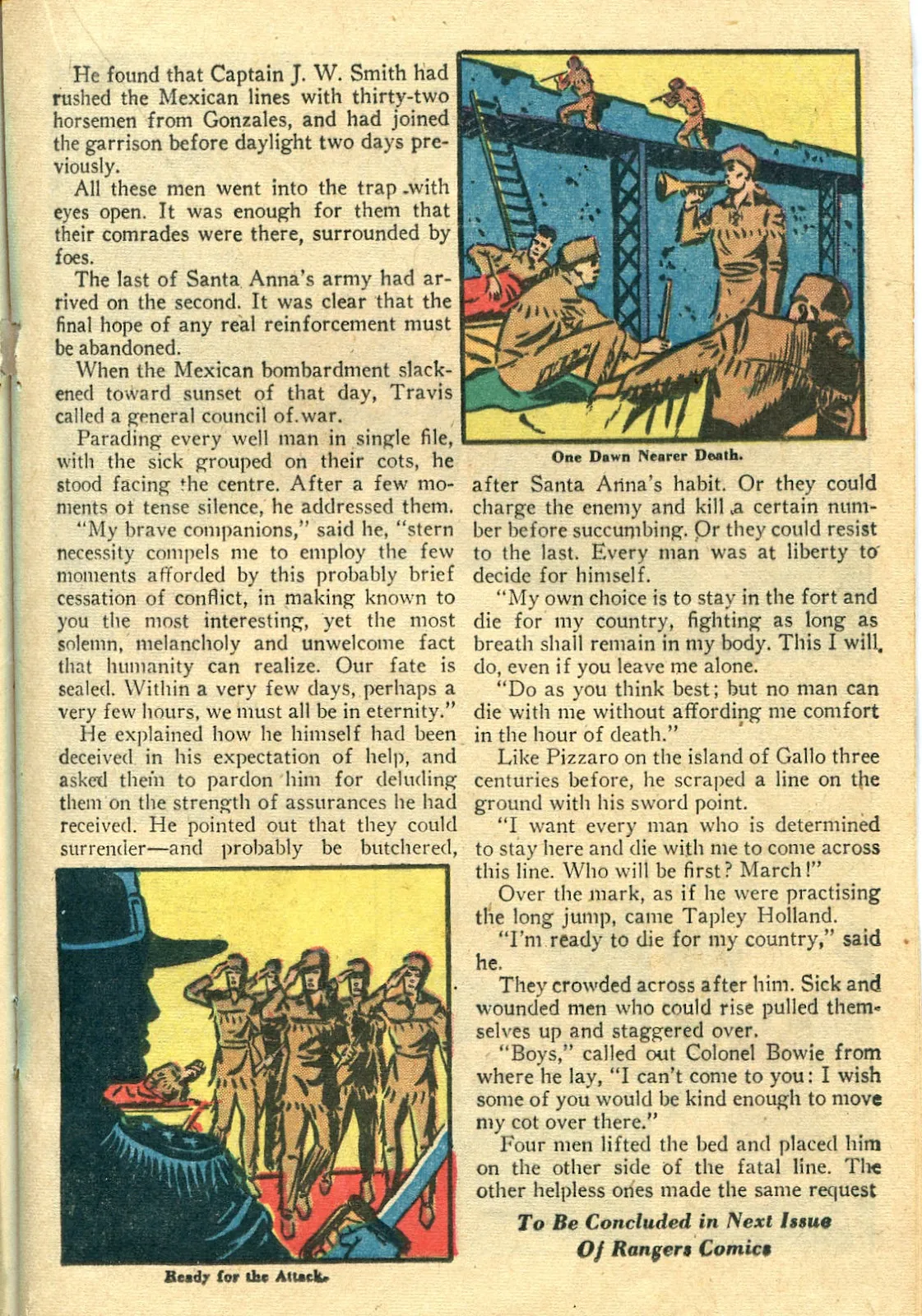 He found that Captain J. W. Smith had rushed the Mexican lines with thirty-two horsemen from Gonzales, and had joined the garrison before daylight two days previously.

All these men went into the trap with eyes open. It was enough for them that their comrades were there, surrounded by foes.

The last of Santa Anna's army had arrived on the second. It was clear that the final hope of any real reinforcement must be abandoned.

When the Mexican bombardment slackened toward sunset of that day, Travis called a general council of war.

Parading every well man in single file, with the sick grouped on their cots, he stood facing the centre. After a few moments of tense silence, he addressed them.

"My brave companions," said he, "stern necessity compels me to employ the few moments afforded by this probably brief cessation of conflict, in making known to you the most interesting, yet the most solemn, melancholy and unwelcome fact that humanity can realize. Our fate is sealed. Within a very few days, perhaps a very few hours, we must all be in eternity."

He explained how he himself had been deceived in his expectation of help, and asked them to pardon him for deluding them on the strength of assurances he had received. He pointed out that they could surrender—and probably be butchered,

Ready for the Attack.

One Dawn Nearer Death.

after Santa Anna's habit. Or they could charge the enemy and kill a certain number before succumbing. Or they could resist to the last. Every man was at liberty to decide for himself.

"My own choice is to stay in the fort and die for my country, fighting as long as breath shall remain in my body. This I will do, even if you leave me alone.

"Do as you think best; but no man can die with me without affording me comfort in the hour of death."

Like Pizzaro on the island of Gallo three centuries before, he scraped a line on the ground with his sword point.

"I want every man who is determined to stay here and die with me to come across this line. Who will be first? March!"

Over the mark, as if he were practising the long jump, came Tapley Holland.

"I'm ready to die for my country," said he.

They crowded across after him. Sick and wounded men who could rise pulled themselves up and staggered over.

"Boys," called out Colonel Bowie from where he lay, "I can't come to you: I wish some of you would be kind enough to move my cot over there."

Four men lifted the bed and placed him on the other side of the fatal line. The other helpless ones made the same request

To Be Concluded in Next Issue
Of Rangers Comics